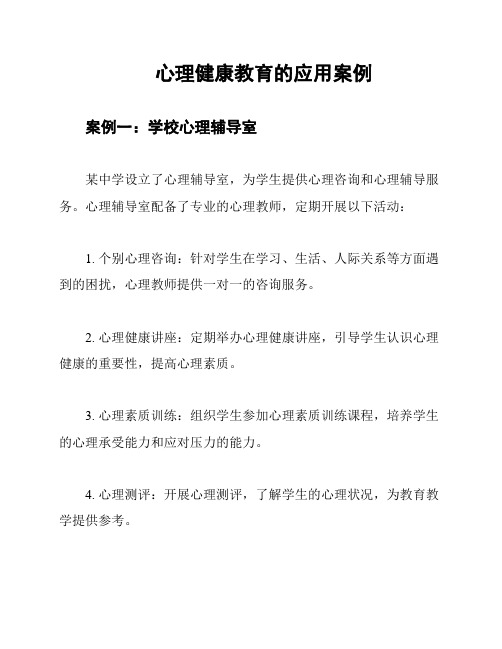 心理健康教育的应用案例

案例一：学校心理辅导室

某中学设立了心理辅导室，为学生提供心理咨询和心理辅导服务。心理辅导室配备了专业的心理教师，定期开展以下活动：

1. 个别心理咨询：针对学生在学习、生活、人际关系等方面遇到的困扰，心理教师提供一对一的咨询服务。

2. 心理健康讲座：定期举办心理健康讲座，引导学生认识心理健康的重要性，提高心理素质。

3. 心理素质训练：组织学生参加心理素质训练课程，培养学生的心理承受能力和应对压力的能力。

4. 心理测评：开展心理测评，了解学生的心理状况，为教育教学提供参考。